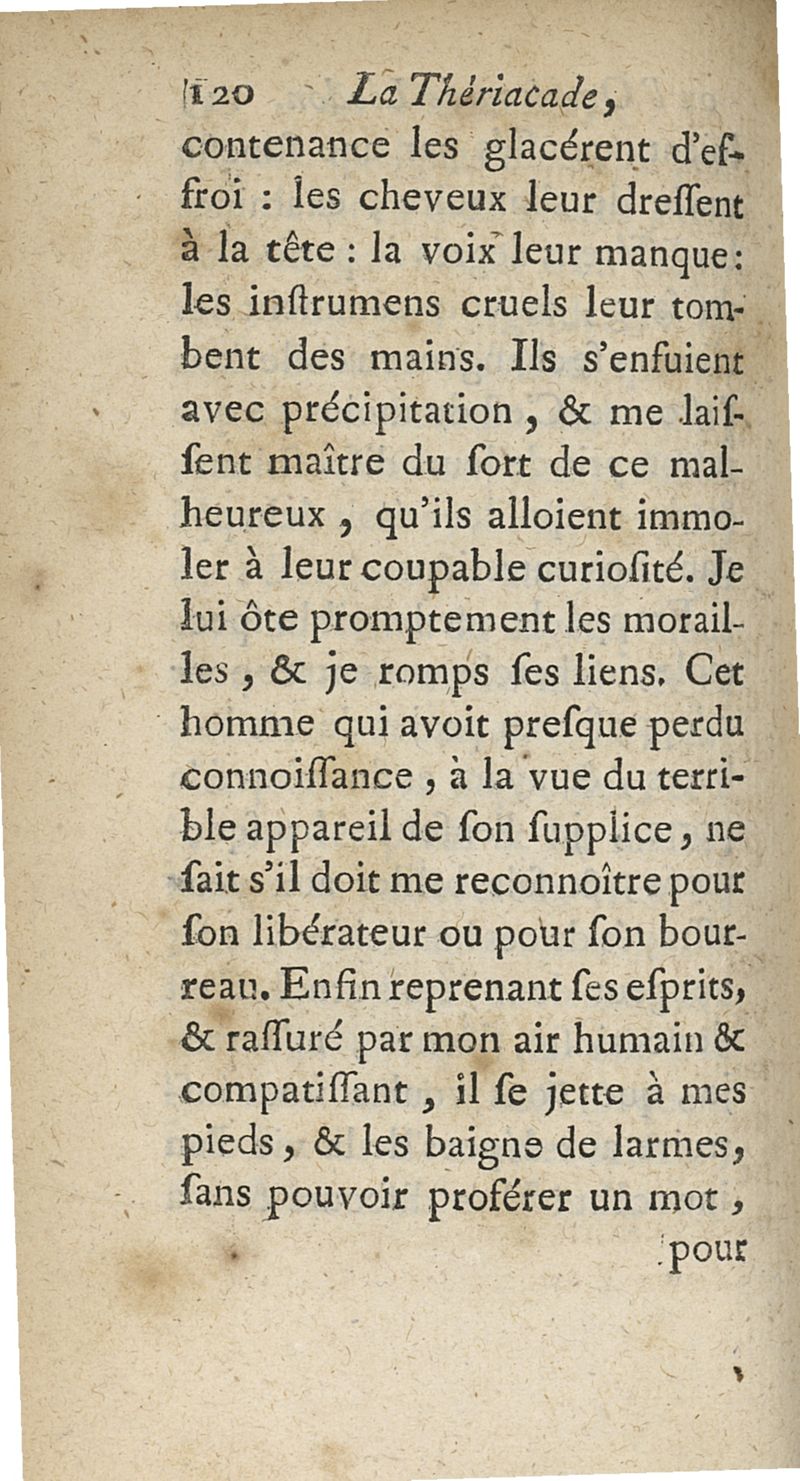 120 La Thériacade,

contenance les glacérent d'effroi : les cheveux leur dreſſent à la tête : la voix leur manque : les inſtrumens cruels leur tombent des mains. Ils s'enfuient avec précipitation, & me laiſſent maître du ſort de ce malheureux, qu'ils alloient immoler à leur coupable curioſité. Je lui ôte promptement les morailles, & je romps ſes liens. Cet homme qui avoit preſque perdu connoiſſance, à la vue du terrible appareil de ſon ſupplice, ne ſait s'il doit me reconnoître pour ſon libérateur ou pour ſon bourreau. Enfin reprenant ſes eſprits, & raſſuré par mon air humain & compatiſſant, il ſe jette à mes pieds, & les baigne de larmes, ſans pouvoir proférer un mot,

pour